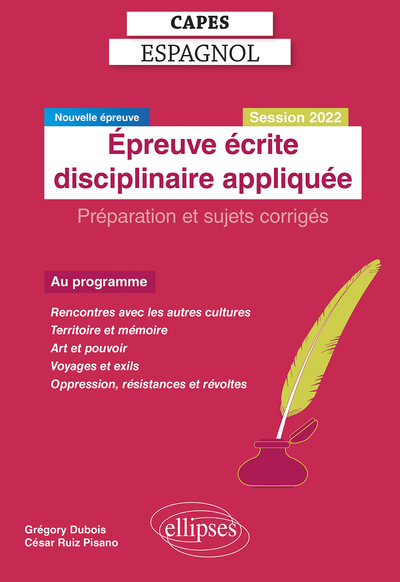 CAPES
ESPAGNOL

Nouvelle épreuve

Session 2022

Épreuve écrite disciplinaire appliquée

Préparation et sujets corrigés

Au programme

Rencontres avec les autres cultures
Territoire et mémoire
Art et pouvoir
Voyages et exils
Oppression, résistances et révoltes

Grégory Dubois
César Ruiz Pisano

ellipses